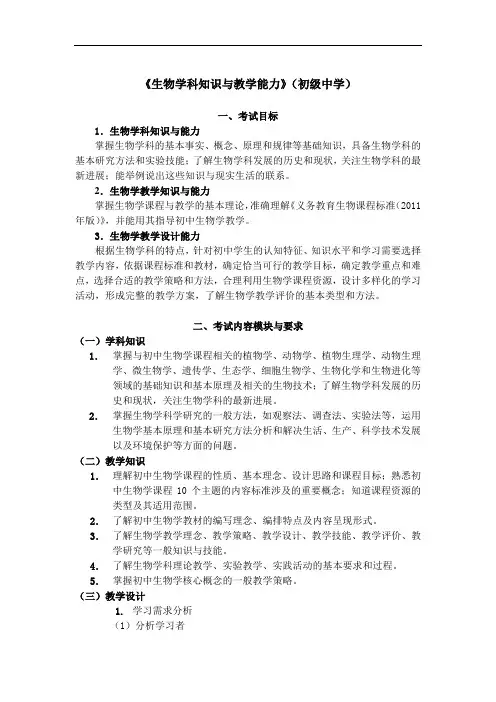 《生物学科知识与教学能力》（初级中学）

一、考试目标

1．生物学科知识与能力

掌握生物学科的基本事实、概念、原理和规律等基础知识，具备生物学科的基本研究方法和实验技能；了解生物学科发展的历史和现状，关注生物学科的最新进展；能举例说出这些知识与现实生活的联系。

2．生物学教学知识与能力

掌握生物学课程与教学的基本理论，准确理解《义务教育生物课程标准(2011年版)》，并能用其指导初中生物学教学。

3．生物学教学设计能力

根据生物学科的特点，针对初中学生的认知特征、知识水平和学习需要选择教学内容，依据课程标准和教材，确定恰当可行的教学目标，确定教学重点和难点，选择合适的教学策略和方法，合理利用生物学课程资源，设计多样化的学习活动，形成完整的教学方案，了解生物学教学评价的基本类型和方法。

二、考试内容模块与要求

（一）学科知识

1. 掌握与初中生物学课程相关的植物学、动物学、植物生理学、动物生理学、微生物学、遗传学、生态学、细胞生物学、生物化学和生物进化等领域的基础知识和基本原理及相关的生物技术；了解生物学科发展的历史和现状，关注生物学科的最新进展。

2. 掌握生物学科学研究的一般方法，如观察法、调查法、实验法等，运用生物学基本原理和基本研究方法分析和解决生活、生产、科学技术发展以及环境保护等方面的问题。

（二）教学知识

1. 理解初中生物学课程的性质、基本理念、设计思路和课程目标；熟悉初中生物学课程 10 个主题的内容标准涉及的重要概念；知道课程资源的类型及其适用范围。

2. 了解初中生物学教材的编写理念、编排特点及内容呈现形式。

3. 了解生物学教学理念、教学策略、教学设计、教学技能、教学评价、教学研究等一般知识与技能。

4. 了解生物学科理论教学、实验教学、实践活动的基本要求和过程。

5. 掌握初中生物学核心概念的一般教学策略。

（三）教学设计

1. 学习需求分析

（1）分析学习者